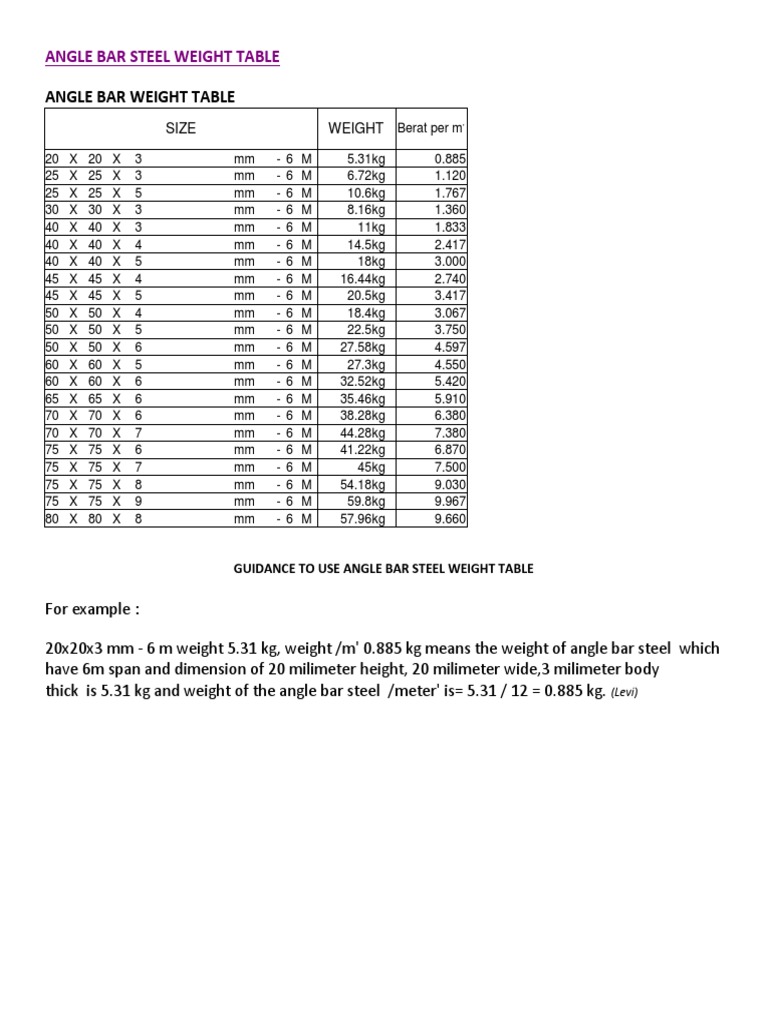 ANGLE BAR STEEL WEIGHT TABLE

ANGLE BAR WEIGHT TABLE

| SIZE | WEIGHT | Berat per m' |
|---|---|---|
| 20 X 20 X 3 mm - 6 M | 5.31kg | 0.885 |
| 25 X 25 X 3 mm - 6 M | 6.72kg | 1.120 |
| 25 X 25 X 5 mm - 6 M | 10.6kg | 1.767 |
| 30 X 30 X 3 mm - 6 M | 8.16kg | 1.360 |
| 40 X 40 X 3 mm - 6 M | 11kg | 1.833 |
| 40 X 40 X 4 mm - 6 M | 14.5kg | 2.417 |
| 40 X 40 X 5 mm - 6 M | 18kg | 3.000 |
| 45 X 45 X 4 mm - 6 M | 16.44kg | 2.740 |
| 45 X 45 X 5 mm - 6 M | 20.5kg | 3.417 |
| 50 X 50 X 4 mm - 6 M | 18.4kg | 3.067 |
| 50 X 50 X 5 mm - 6 M | 22.5kg | 3.750 |
| 50 X 50 X 6 mm - 6 M | 27.58kg | 4.597 |
| 60 X 60 X 5 mm - 6 M | 27.3kg | 4.550 |
| 60 X 60 X 6 mm - 6 M | 32.52kg | 5.420 |
| 65 X 65 X 6 mm - 6 M | 35.46kg | 5.910 |
| 70 X 70 X 6 mm - 6 M | 38.28kg | 6.380 |
| 70 X 70 X 7 mm - 6 M | 44.28kg | 7.380 |
| 75 X 75 X 6 mm - 6 M | 41.22kg | 6.870 |
| 75 X 75 X 7 mm - 6 M | 45kg | 7.500 |
| 75 X 75 X 8 mm - 6 M | 54.18kg | 9.030 |
| 75 X 75 X 9 mm - 6 M | 59.8kg | 9.967 |
| 80 X 80 X 8 mm - 6 M | 57.96kg | 9.660 |

GUIDANCE TO USE ANGLE BAR STEEL WEIGHT TABLE

For example :

20x20x3 mm - 6 m weight 5.31 kg, weight /m' 0.885 kg means the weight of angle bar steel which have 6m span and dimension of 20 milimeter height, 20 milimeter wide,3 milimeter body thick is 5.31 kg and weight of the angle bar steel /meter' is= 5.31 / 12 = 0.885 kg. (Levi)